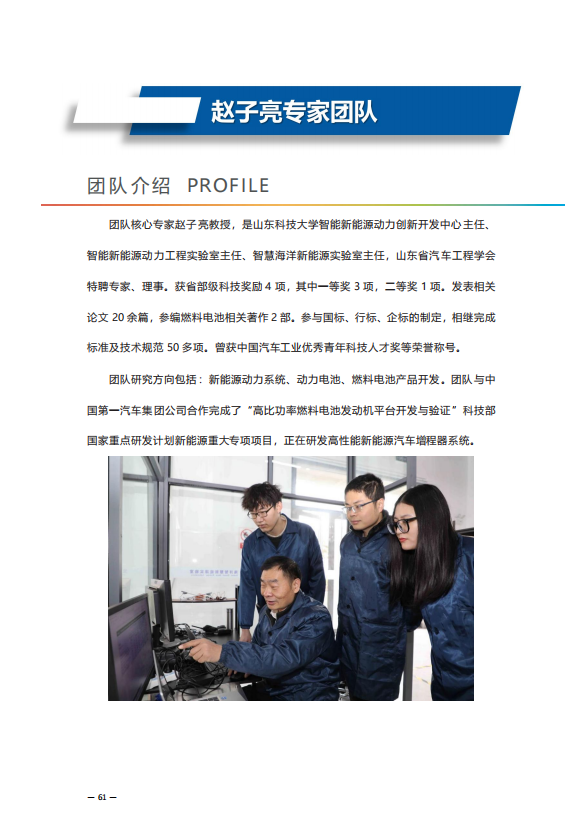 赵子亮专家团队

团队介绍 PROFILE

团队核心专家赵子亮教授，是山东科技大学智能新能源动力创新开发中心主任、智能新能源动力工程实验室主任、智慧海洋新能源实验室主任，山东省汽车工程学会特聘专家、理事。获省部级科技奖励 4 项，其中一等奖 3 项，二等奖 1 项。发表相关论文 20 余篇，参编燃料电池相关著作 2 部。参与国标、行标、企标的制定，相继完成标准及技术规范 50 多项。曾获中国汽车工业优秀青年科技人才奖等荣誉称号。

团队研究方向包括：新能源动力系统、动力电池、燃料电池产品开发。团队与中国第一汽车集团公司合作完成了“高比功率燃料电池发动机平台开发与验证”科技部国家重点研发计划新能源重大专项项目，正在研发高性能新能源汽车增程器系统。

— 61 —